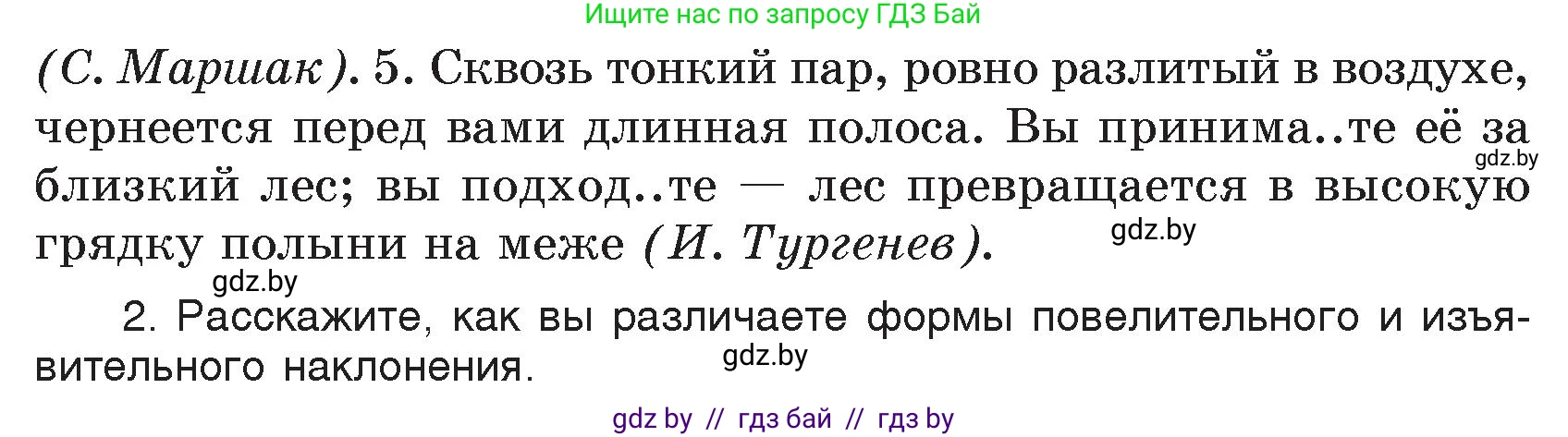 Ищите нас по запросу ГДЗ Бай

(С. Маршак). 5. Сквозь тонкий пар, ровно разлитый в воздухе, чернеется перед вами длинная полоса. Вы принима..те её за близкий лес; вы подход..те — лес превращается в высокую грядку полыни на меже (И. Тургенев).

gdz.by

gdz.by

gdz.by

2. Расскажите, как вы различаете формы повелительного и изъявительного наклонения.

gdz.by

gdz by // гдз бай // гдз by